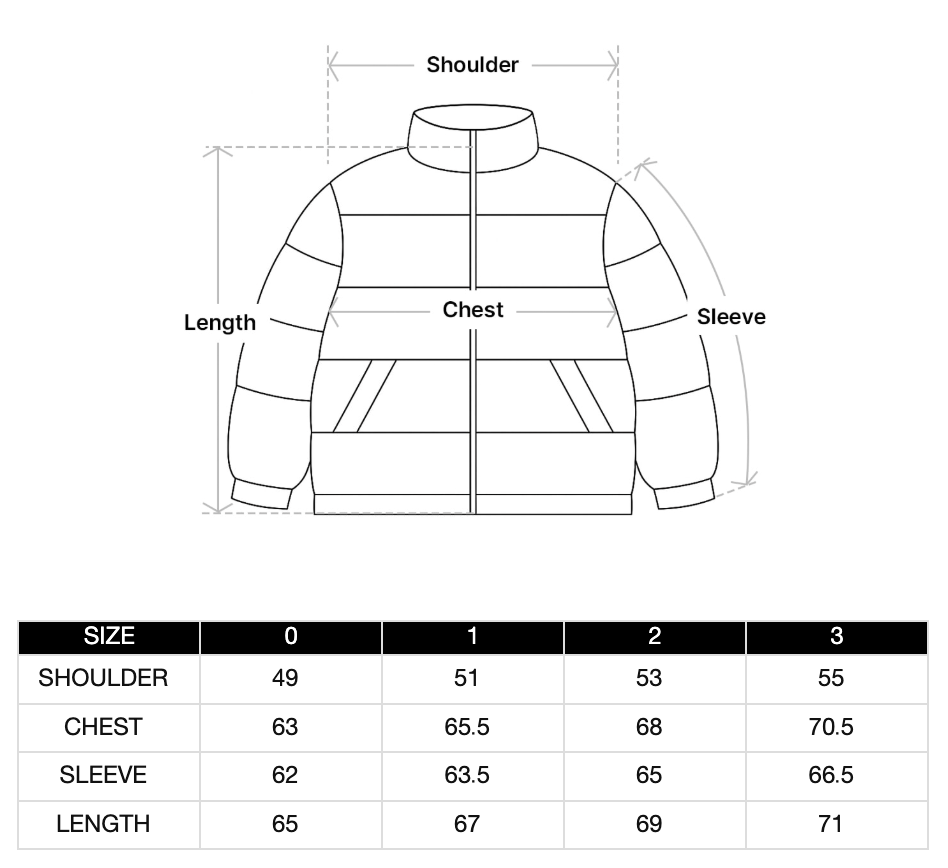 Shoulder

Length

Chest

Sleeve

| SIZE | 0 | 1 | 2 | 3 |
|---|---|---|---|---|
| SHOULDER | 49 | 51 | 53 | 55 |
| CHEST | 63 | 65.5 | 68 | 70.5 |
| SLEEVE | 62 | 63.5 | 65 | 66.5 |
| LENGTH | 65 | 67 | 69 | 71 |